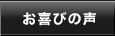 お喜びの声